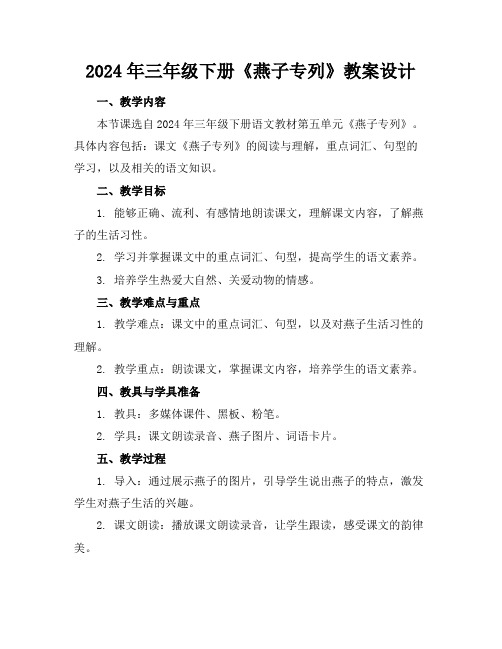 2024年三年级下册《燕子专列》教案设计

一、教学内容

本节课选自2024年三年级下册语文教材第五单元《燕子专列》。具体内容包括：课文《燕子专列》的阅读与理解，重点词汇、句型的学习，以及相关的语文知识。

二、教学目标

1. 能够正确、流利、有感情地朗读课文，理解课文内容，了解燕子的生活习性。

2. 学习并掌握课文中的重点词汇、句型，提高学生的语文素养。

3. 培养学生热爱大自然、关爱动物的情感。

三、教学难点与重点

1. 教学难点：课文中的重点词汇、句型，以及对燕子生活习性的理解。

2. 教学重点：朗读课文，掌握课文内容，培养学生的语文素养。

四、教具与学具准备

1. 教具：多媒体课件、黑板、粉笔。

2. 学具：课文朗读录音、燕子图片、词语卡片。

五、教学过程

1. 导入：通过展示燕子的图片，引导学生说出燕子的特点，激发学生对燕子生活的兴趣。

2. 课文朗读：播放课文朗读录音，让学生跟读，感受课文的韵律美。